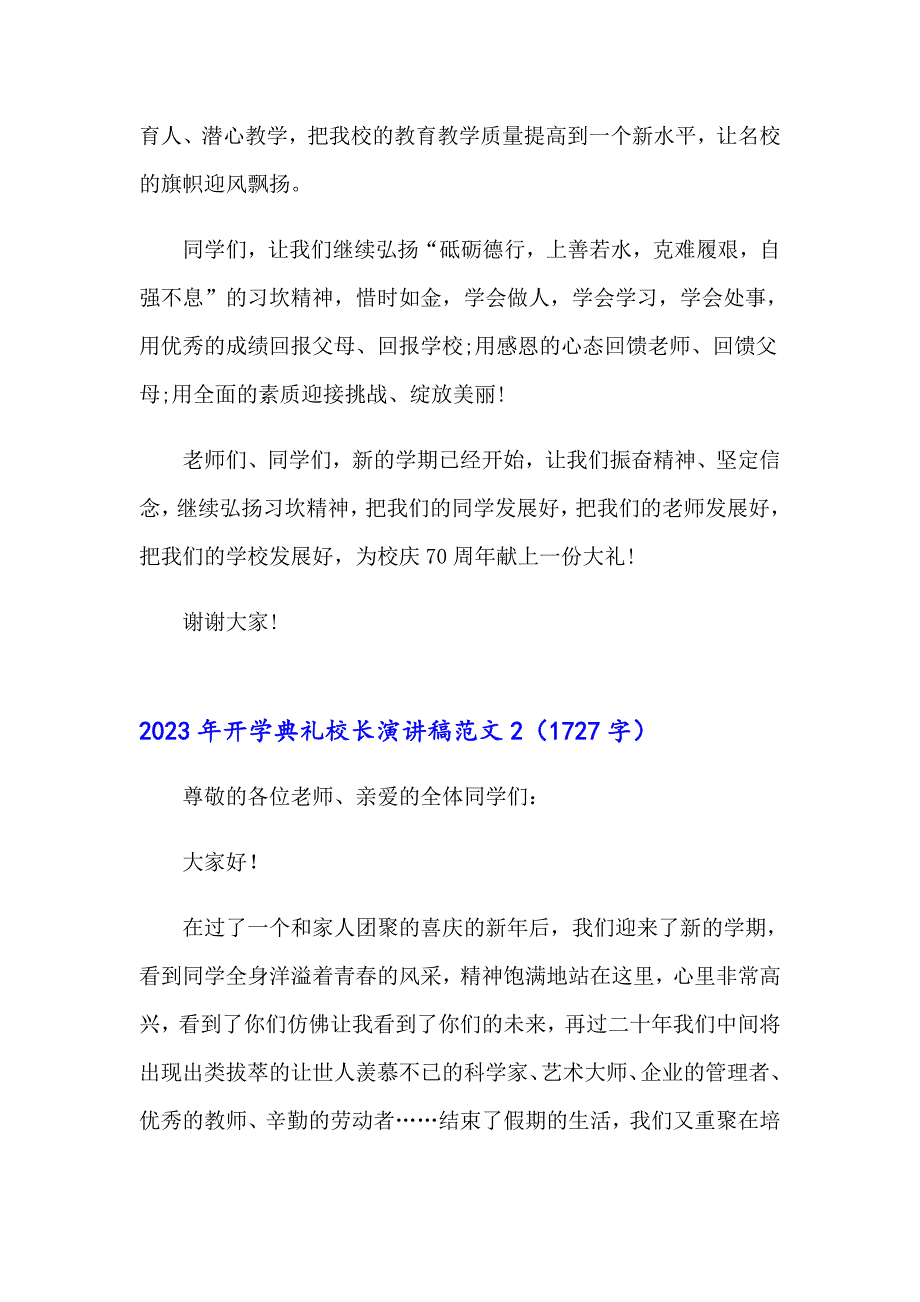 育人、潜心教学，把我校的教育教学质量提高到一个新水平，让名校的旗帜迎风飘扬。

同学们，让我们继续弘扬“砥砺德行，上善若水，克难履艰，自强不息”的习坎精神，惜时如金，学会做人，学会学习，学会处事，用优秀的成绩回报父母、回报学校;用感恩的心态回馈老师、回馈父母;用全面的素质迎接挑战、绽放美丽!

老师们、同学们，新的学期已经开始，让我们振奋精神、坚定信念，继续弘扬习坎精神，把我们的同学发展好，把我们的老师发展好，把我们的学校发展好，为校庆70周年献上一份大礼!

谢谢大家!

2023年开学典礼校长演讲稿范文2（1727字）

尊敬的各位老师、亲爱的全体同学们：

大家好!

在过了一个和家人团聚的喜庆的新年后，我们迎来了新的学期，看到同学全身洋溢着青春的风采，精神饱满地站在这里，心里非常高兴，看到了你们仿佛让我看到了你们的未来，再过二十年我们中间将出现出类拔萃的让世人羡慕不已的科学家、艺术大师、企业的管理者、优秀的教师、辛勤的劳动者……结束了假期的生活，我们又重聚在培